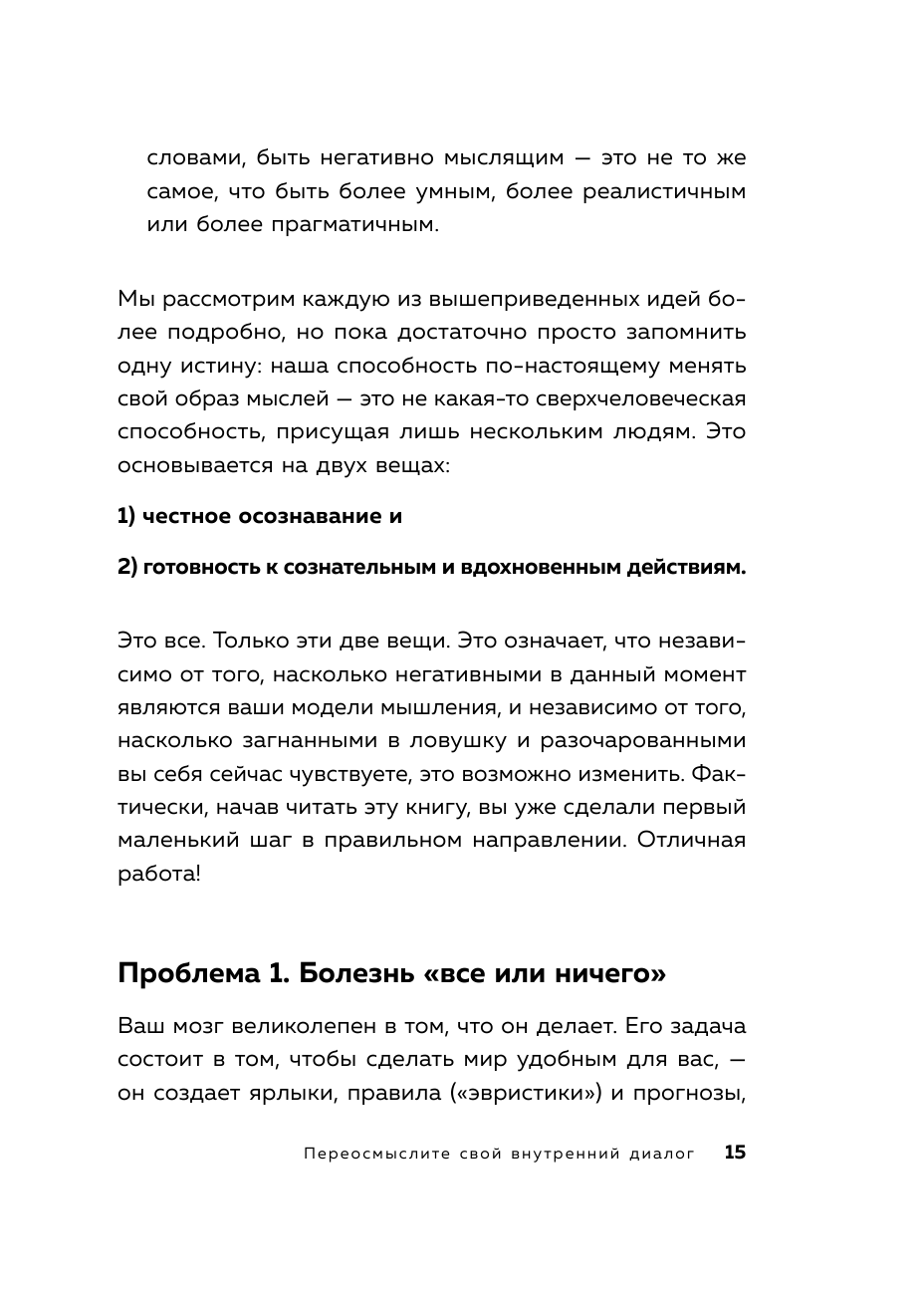 словами, быть негативно мыслящим — это не то же самое, что быть более умным, более реалистичным или более прагматичным.

Мы рассмотрим каждую из вышеприведенных идей более подробно, но пока достаточно просто запомнить одну истину: наша способность по-настоящему менять свой образ мыслей — это не какая-то сверхчеловеческая способность, присущая лишь нескольким людям. Это основывается на двух вещах:

1) честное осознавание и

2) готовность к сознательным и вдохновенным действиям.

Это все. Только эти две вещи. Это означает, что независимо от того, насколько негативными в данный момент являются ваши модели мышления, и независимо от того, насколько загнанными в ловушку и разочарованными вы себя сейчас чувствуете, это возможно изменить. Фактически, начав читать эту книгу, вы уже сделали первый маленький шаг в правильном направлении. Отличная работа!

Проблема 1. Болезнь «все или ничего»

Ваш мозг великолепен в том, что он делает. Его задача состоит в том, чтобы сделать мир удобным для вас, — он создает ярлыки, правила («эвристики») и прогнозы,

Переосмыслите свой внутренний диалог 15